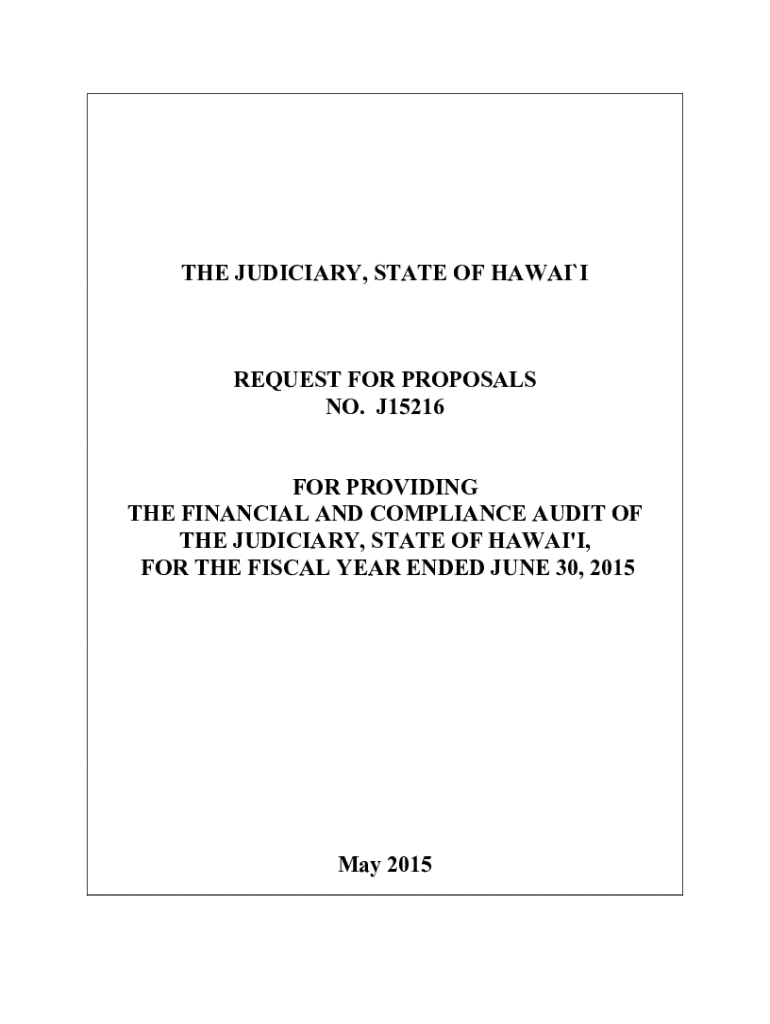 THE JUDICIARY, STATE OF HAWAI`I

REQUEST FOR PROPOSALS
NO. J15216

FOR PROVIDING
THE FINANCIAL AND COMPLIANCE AUDIT OF
THE JUDICIARY, STATE OF HAWAI'I,
FOR THE FISCAL YEAR ENDED JUNE 30, 2015

May 2015